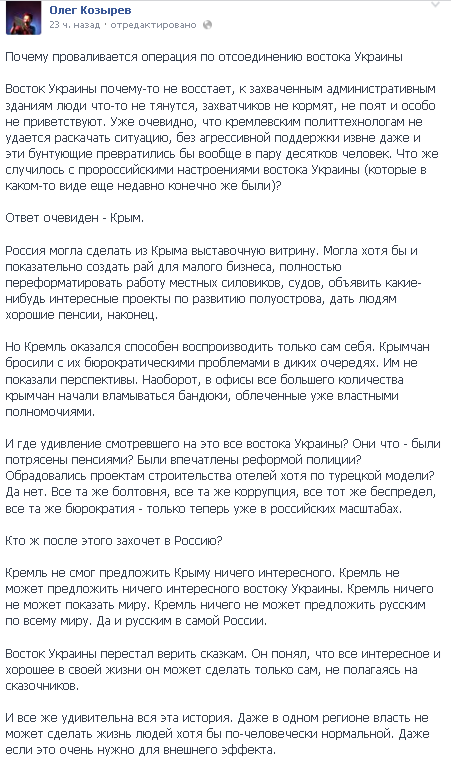 Олег Козырев
23 ч. назад · отредактировано

Почему проваливается операция по отсоединению востока Украины

Восток Украины почему-то не восстает, к захваченным административным зданиям люди что-то не тянутся, захватчиков не кормят, не поят и особо не приветствуют. Уже очевидно, что кремлевским политтехнологам не удается раскачать ситуацию, без агрессивной поддержки извне даже и эти бунтующие превратились бы вообще в пару десятков человек. Что же случилось с пророссийскими настроениями востока Украины (которые в каком-то виде еще недавно конечно же были)?

Ответ очевиден - Крым.

Россия могла сделать из Крыма выставочную витрину. Могла хотя бы и показательно создать рай для малого бизнеса, полностью переформатировать работу местных силовиков, судов, объявить какие-нибудь интересные проекты по развитию полуострова, дать людям хорошие пенсии, наконец.

Но Кремль оказался способен воспроизводить только сам себя. Крымчан бросили с их бюрократическими проблемами в диких очередях. Им не показали перспективы. Наоборот, в офисы все большего количества крымчан начали вламываться бандюки, облеченные уже властными полномочиями.

И где удивление смотревшего на это все востока Украины? Они что - были потрясены пенсиями? Были впечатлены реформой полиции? Обрадовались проектам строительства отелей хотя по турецкой модели? Да нет. Все та же болтовня, все та же коррупция, все тот же беспредел, все та же бюрократия - только теперь уже в российских масштабах.

Кто ж после этого захочет в Россию?

Кремль не смог предложить Крыму ничего интересного. Кремль не может предложить ничего интересного востоку Украины. Кремль ничего не может показать миру. Кремль ничего не может предложить русским по всему миру. Да и русским в самой России.

Восток Украины перестал верить сказкам. Он понял, что все интересное и хорошее в своей жизни он может сделать только сам, не полагаясь на сказочников.

И все же удивительна вся эта история. Даже в одном регионе власть не может сделать жизнь людей хотя бы по-человечески нормальной. Даже если это очень нужно для внешнего эффекта.